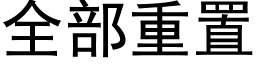 全部重置